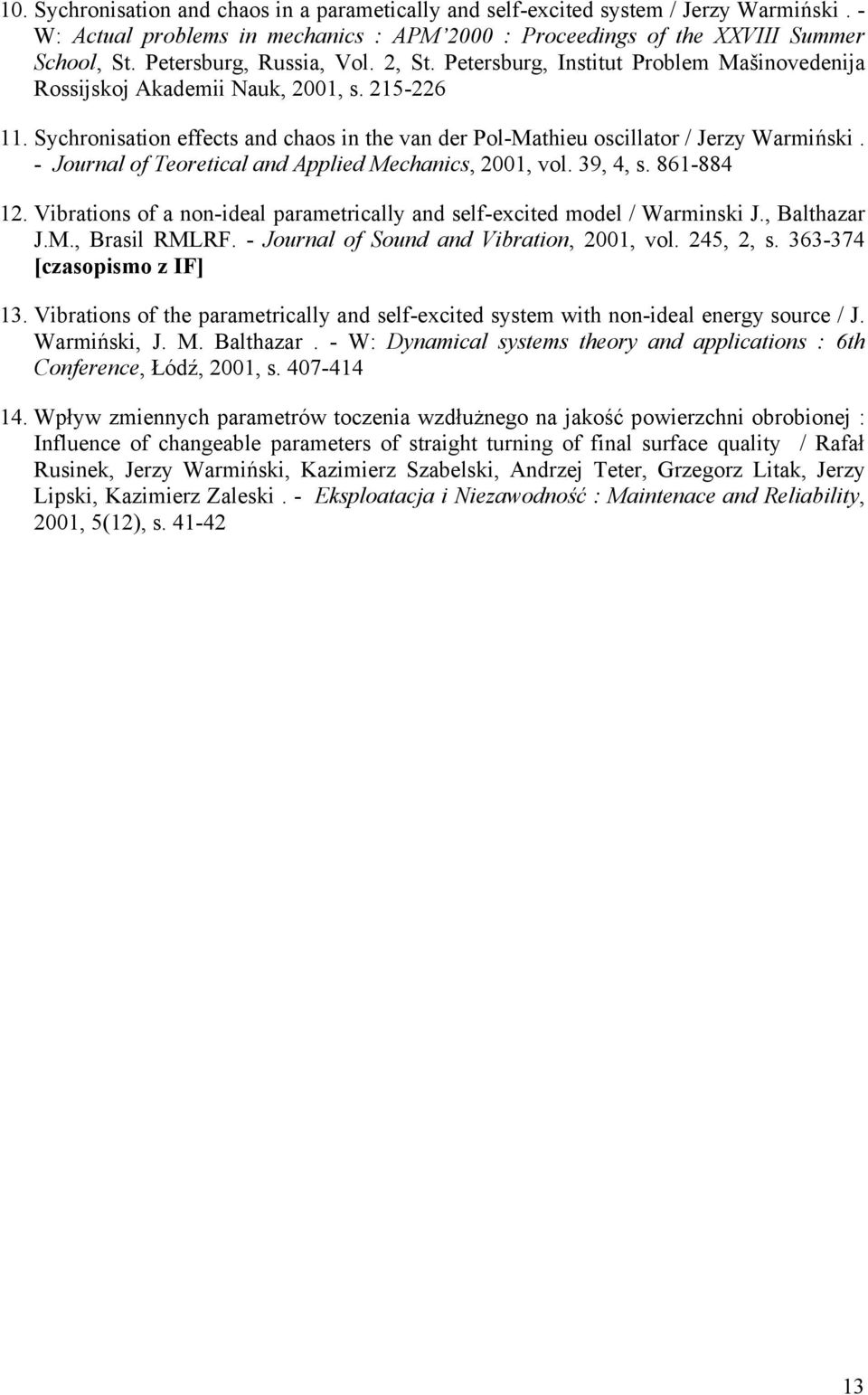 10. Sychronisation and chaos in a parametically and self-excited system / Jerzy Warmiński . - W: Actual problems in mechanics : APM'2000 : Proceedings of the XXVIII Summer School, St. Petersburg, Russia, Vol. 2, St. Petersburg, Institut Problem Mašinovedenija Rossijskoj Akademii Nauk, 2001, s. 215-226

11. Sychronisation effects and chaos in the van der Pol-Mathieu oscillator / Jerzy Warmiński . - Journal of Teoretical and Applied Mechanics, 2001, vol. 39, 4, s. 861-884

12. Vibrations of a non-ideal parametrically and self-excited model / Warminski J., Balthazar J.M., Brasil RMLRF. - Journal of Sound and Vibration, 2001, vol. 245, 2, s. 363-374 [czasopismo z IF]

13. Vibrations of the parametrically and self-excited system with non-ideal energy source / J. Warmiński, J. M. Balthazar . - W: Dynamical systems theory and applications : 6th Conference, Łódź, 2001, s. 407-414

14. Wpływ zmiennych parametrów toczenia wzdłużnego na jakość powierzchni obrobionej : Influence of changeable parameters of straight turning of final surface quality / Rafał Rusinek, Jerzy Warmiński, Kazimierz Szabelski, Andrzej Teter, Grzegorz Litak, Jerzy Lipski, Kazimierz Zaleski . - Eksploatacja i Niezawodność : Maintenace and Reliability, 2001, 5(12), s. 41-42

13